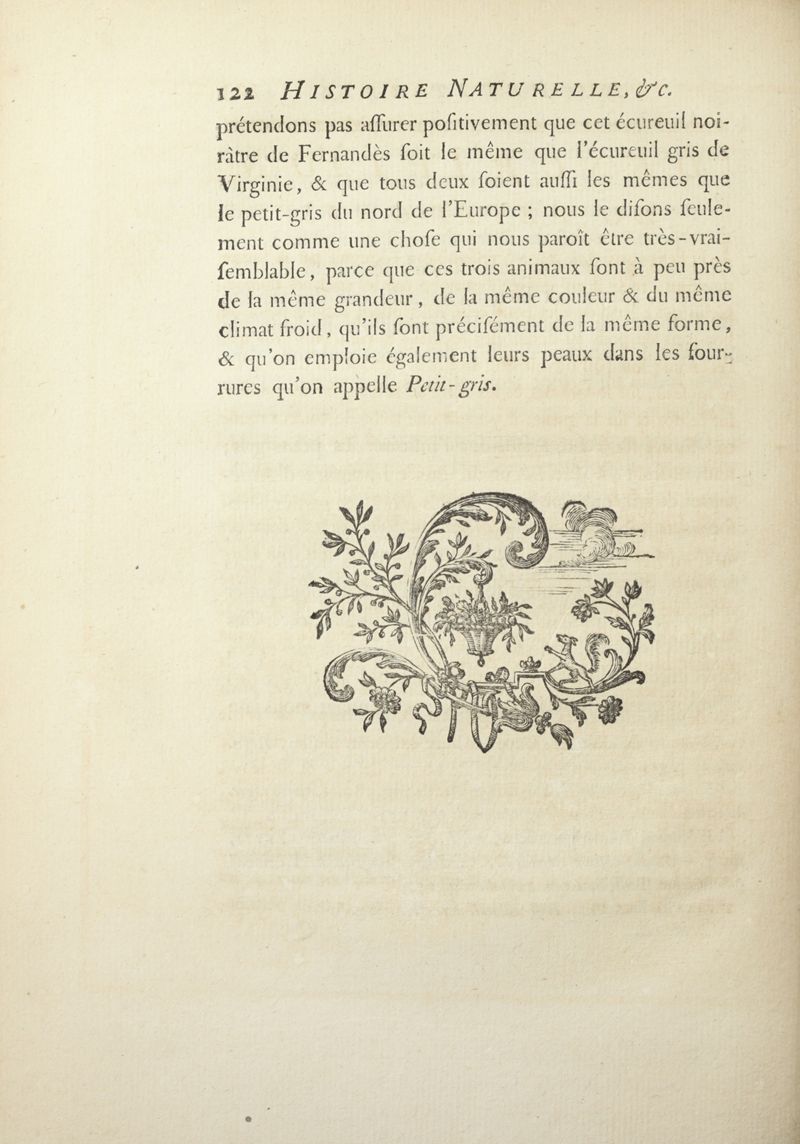 122 HISTOIRE NATURELLE, &c.

prétendons pas aſſurer poſitivement que cet écureuil noirâtre de Fernandès ſoit le même que l'écureuil gris de Virginie, & que tous deux ſoient auſſi les mêmes que le petit-gris du nord de l'Europe ; nous le diſons ſeulement comme une choſe qui nous paroît être très-vraiſemblable, parce que ces trois animaux ſont à peu près de la même grandeur, de la même couleur & du même climat froid, qu'ils ſont préciſément de la même forme, & qu'on emploie également leurs peaux dans les fourrures qu'on appelle Petit-gris.